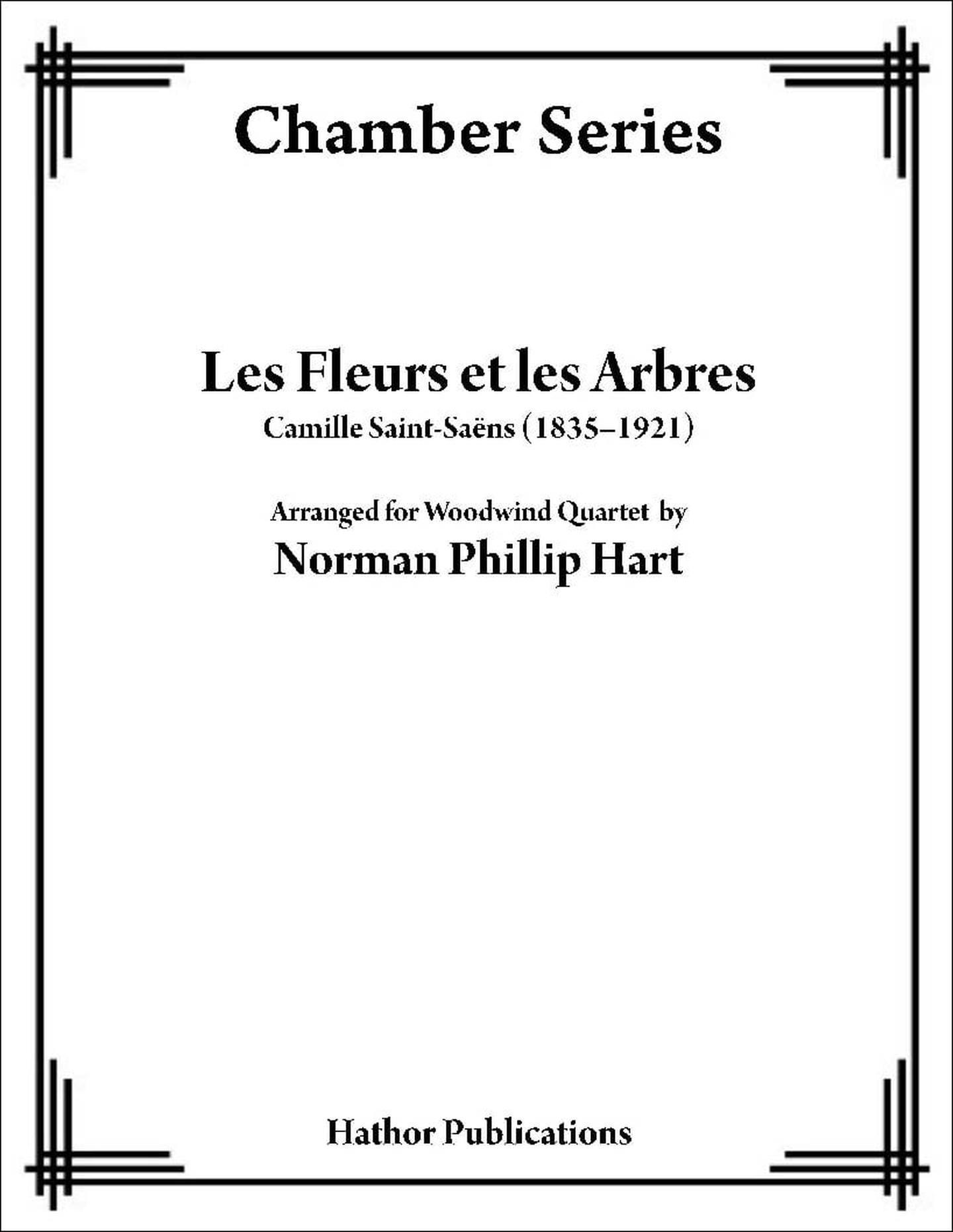 Chamber Series

Les Fleurs et les Arbres
Camille Saint-Saëns (1835–1921)

Arranged for Woodwind Quartet by
Norman Phillip Hart

Hathor Publications